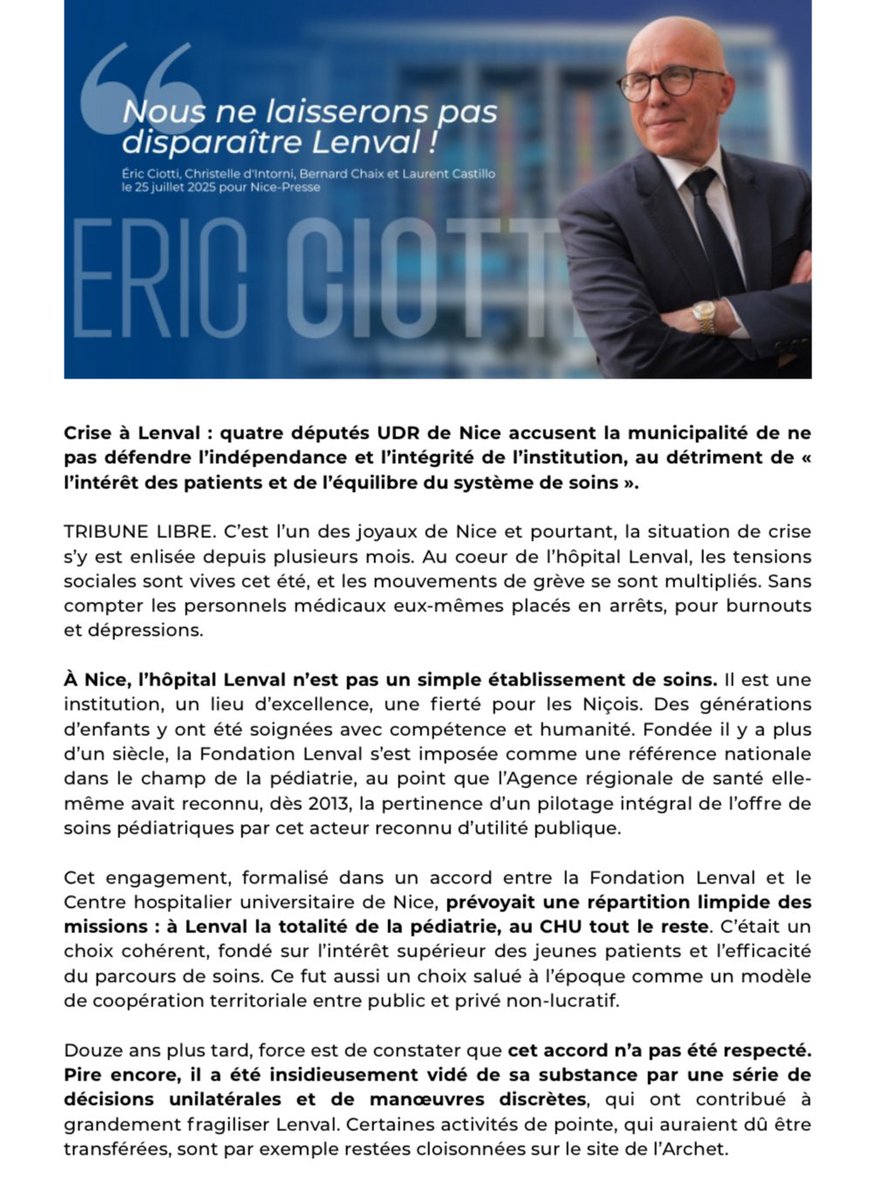 Nous ne laisserons pas disparaître Lenval !

Éric Ciotti, Christelle d'Intorni, Bernard Chaix et Laurent Castillo le 25 juillet 2025 pour Nice-Presse

ERIC CIOTTI

Crise à Lenval : quatre députés UDR de Nice accusent la municipalité de ne pas défendre l'indépendance et l'intégrité de l'institution, au détriment de « l'intérêt des patients et de l'équilibre du système de soins ».

TRIBUNE LIBRE. C'est l'un des joyaux de Nice et pourtant, la situation de crise s'y est enlisée depuis plusieurs mois. Au coeur de l'hôpital Lenval, les tensions sociales sont vives cet été, et les mouvements de grève se sont multipliés. Sans compter les personnels médicaux eux-mêmes placés en arrêts, pour burnouts et dépressions.

À Nice, l'hôpital Lenval n'est pas un simple établissement de soins. Il est une institution, un lieu d'excellence, une fierté pour les Niçois. Des générations d'enfants y ont été soignées avec compétence et humanité. Fondée il y a plus d'un siècle, la Fondation Lenval s'est imposée comme une référence nationale dans le champ de la pédiatrie, au point que l'Agence régionale de santé elle-même avait reconnu, dès 2013, la pertinence d'un pilotage intégral de l'offre de soins pédiatriques par cet acteur reconnu d'utilité publique.

Cet engagement, formalisé dans un accord entre la Fondation Lenval et le Centre hospitalier universitaire de Nice, prévoyait une répartition limpide des missions : à Lenval la totalité de la pédiatrie, au CHU tout le reste. C'était un choix cohérent, fondé sur l'intérêt supérieur des jeunes patients et l'efficacité du parcours de soins. Ce fut aussi un choix salué à l'époque comme un modèle de coopération territoriale entre public et privé non-lucratif.

Douze ans plus tard, force est de constater que cet accord n'a pas été respecté. Pire encore, il a été insidieusement vidé de sa substance par une série de décisions unilatérales et de manœuvres discrètes, qui ont contribué à grandement fragiliser Lenval. Certaines activités de pointe, qui auraient dû être transférées, sont par exemple restées cloisonnées sur le site de l'Archet.